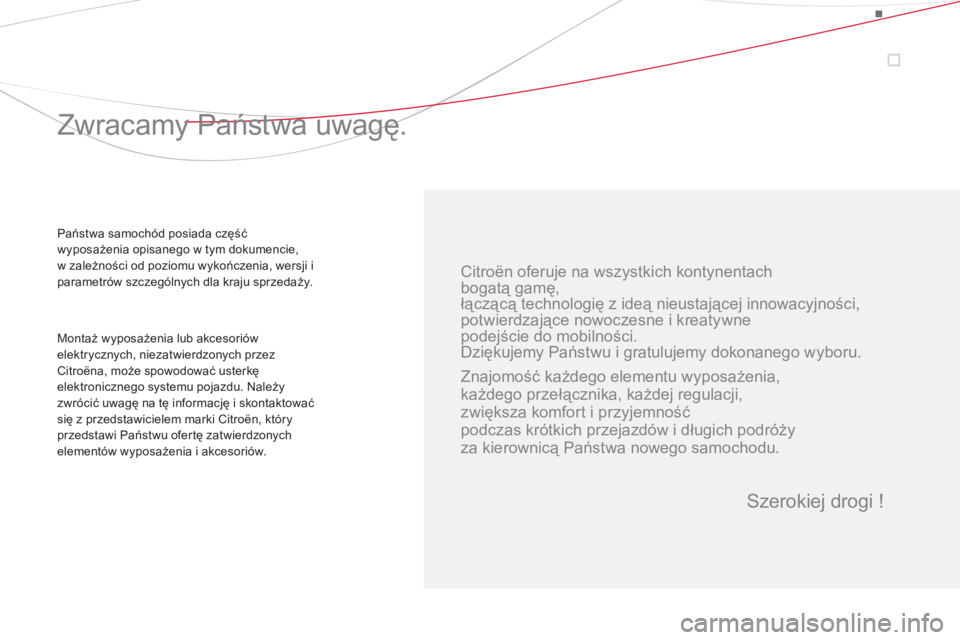 Zwracamy Państwa uwagę.

Państwa samochód posiada część wyposażenia opisanego w tym dokumencie, w zależności od poziomu wykończenia, wersji i parametrów szczególnych dla kraju sprzedaży.

Montaż wyposażenia lub akcesoriów elektrycznych, niezatwierdzonych przez Citroëna, może spowodować usterkę elektronicznego systemu pojazdu. Należy zwrócić uwagę na tę informację i skontaktować się z przedstawicielem marki Citroën, który przedstawi Państwu ofertę zatwierdzonych elementów wyposażenia i akcesoriów.

Citroën oferuje na wszystkich kontynentach bogatą gamę, łączącą technologię z ideą nieustającej innowacyjności, potwierdzające nowoczesne i kreatywne podejście do mobilności.
Dziękujemy Państwu i gratulujemy dokonanego wyboru.

Znajomość każdego elementu wyposażenia, każdego przełącznika, każdej regulacji, zwiększa komfort i przyjemność podczas krótkich przejazdów i długich podróży za kierownicą Państwa nowego samochodu.

Szerokiej drogi !

carmanualsonline.info